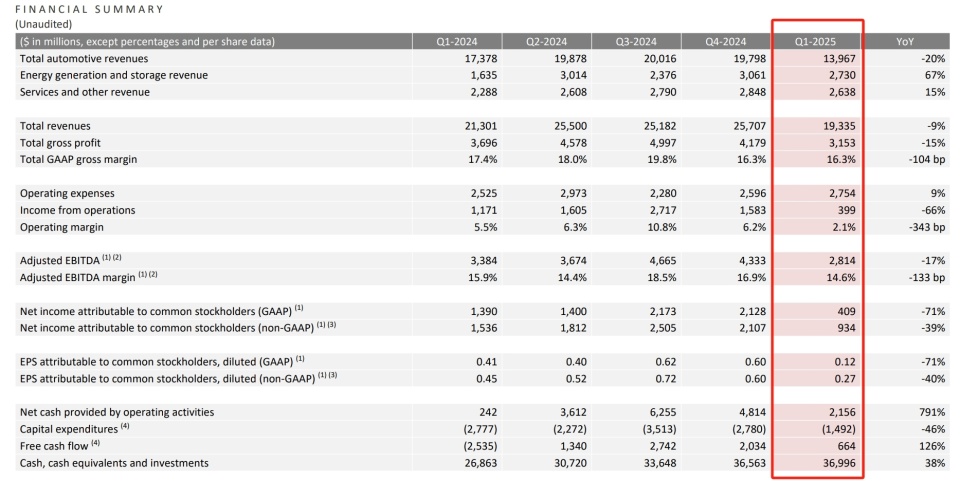 FINANCIAL SUMMARY
(Unaudited)

| ($ in millions, except percentages and per share data) | Q1-2024 | Q2-2024 | Q3-2024 | Q4-2024 | Q1-2025 | YoY |
|---|---|---|---|---|---|---|
| Total automotive revenues | 17,378 | 19,878 | 20,016 | 19,798 | 13,967 | -20% |
| Energy generation and storage revenue | 1,635 | 3,014 | 2,376 | 3,061 | 2,730 | 67% |
| Services and other revenue | 2,288 | 2,608 | 2,790 | 2,848 | 2,638 | 15% |
| Total revenues | 21,301 | 25,500 | 25,182 | 25,707 | 19,335 | -9% |
| Total gross profit | 3,696 | 4,578 | 4,997 | 4,179 | 3,153 | -15% |
| Total GAAP gross margin | 17.4% | 18.0% | 19.8% | 16.3% | 16.3% | -104 bp |
| Operating expenses | 2,525 | 2,973 | 2,280 | 2,596 | 2,754 | 9% |
| Income from operations | 1,171 | 1,605 | 2,717 | 1,583 | 399 | -66% |
| Operating margin | 5.5% | 6.3% | 10.8% | 6.2% | 2.1% | -343 bp |
| Adjusted EBITDA $^{(1) (2)}$ | 3,384 | 3,674 | 4,665 | 4,333 | 2,814 | -17% |
| Adjusted EBITDA margin $^{(1) (2)}$ | 15.9% | 14.4% | 18.5% | 16.9% | 14.6% | -133 bp |
| Net income attributable to common stockholders (GAAP) $^{(1)}$ | 1,390 | 1,400 | 2,173 | 2,128 | 409 | -71% |
| Net income attributable to common stockholders (non-GAAP) $^{(1) (3)}$ | 1,536 | 1,812 | 2,505 | 2,107 | 934 | -39% |
| EPS attributable to common stockholders, diluted (GAAP) $^{(1)}$ | 0.41 | 0.40 | 0.62 | 0.60 | 0.12 | -71% |
| EPS attributable to common stockholders, diluted (non-GAAP) $^{(1) (3)}$ | 0.45 | 0.52 | 0.72 | 0.60 | 0.27 | -40% |
| Net cash provided by operating activities | 242 | 3,612 | 6,255 | 4,814 | 2,156 | 791% |
| Capital expenditures $^{(4)}$ | (2,777) | (2,272) | (3,513) | (2,780) | (1,492) | -46% |
| Free cash flow $^{(4)}$ | (2,535) | 1,340 | 2,742 | 2,034 | 664 | 126% |
| Cash, cash equivalents and investments | 26,863 | 30,720 | 33,648 | 36,563 | 36,996 | 38% |